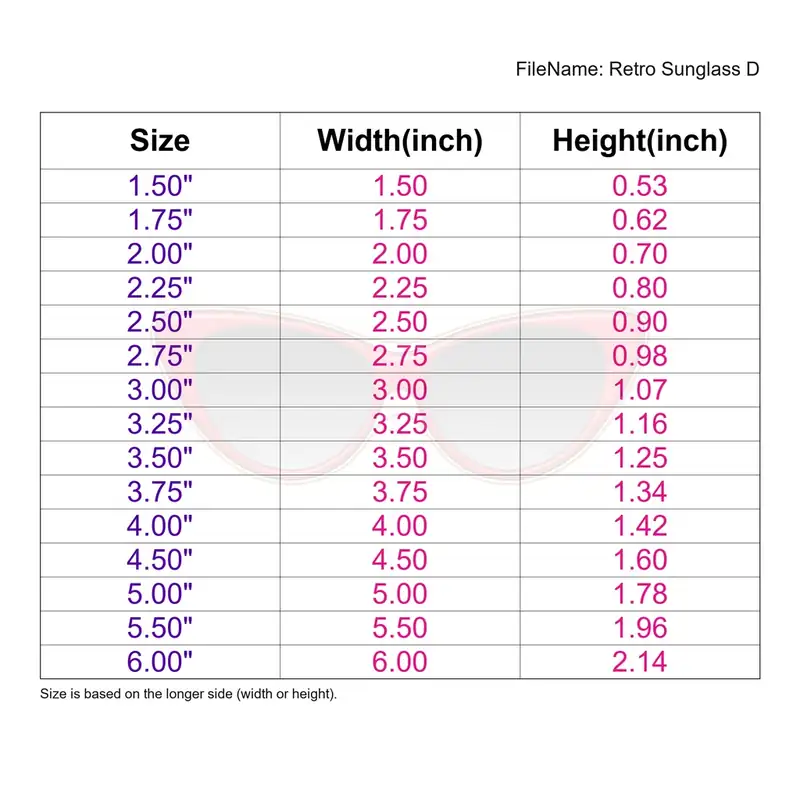 FileName: Retro Sunglass D

| Size | Width(inch) | Height(inch) |
|---|---|---|
| 1.50" | 1.50 | 0.53 |
| 1.75" | 1.75 | 0.62 |
| 2.00" | 2.00 | 0.70 |
| 2.25" | 2.25 | 0.80 |
| 2.50" | 2.50 | 0.90 |
| 2.75" | 2.75 | 0.98 |
| 3.00" | 3.00 | 1.07 |
| 3.25" | 3.25 | 1.16 |
| 3.50" | 3.50 | 1.25 |
| 3.75" | 3.75 | 1.34 |
| 4.00" | 4.00 | 1.42 |
| 4.50" | 4.50 | 1.60 |
| 5.00" | 5.00 | 1.78 |
| 5.50" | 5.50 | 1.96 |
| 6.00" | 6.00 | 2.14 |

Size is based on the longer side (width or height).